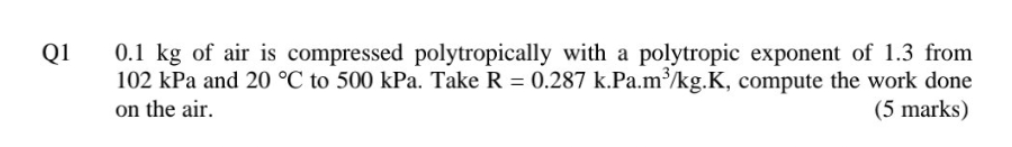 Q1 0.1 kg of air is compressed polytropically with a polytropic exponent of 1.3 from 102 kPa and 20 °C to 500 kPa. Take R = 0.287 k.Pa.m$^3$/kg.K, compute the work done on the air.

(5 marks)